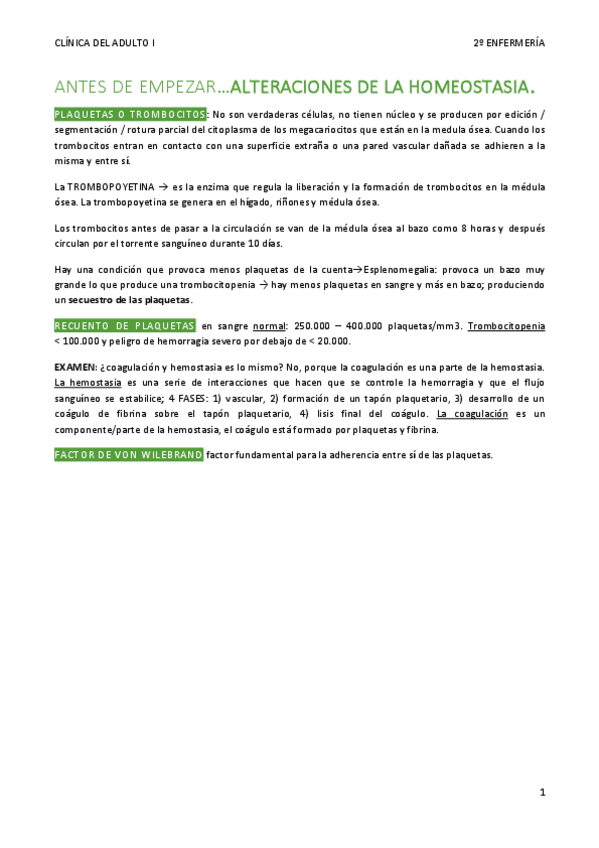 CLÍNICA DEL ADULTO I

2º ENFERMERÍA

ANTES DE EMPEZAR…ALTERACIONES DE LA HOMEOSTASIA.

PLAQUETAS O TROMBOCITOS: No son verdaderas células, no tienen núcleo y se producen por edición / segmentación / rotura parcial del citoplasma de los megacariocitos que están en la medula ósea. Cuando los trombocitos entran en contacto con una superficie extraña o una pared vascular dañada se adhieren a la misma y entre sí.

La TROMBOPOYETINA → es la enzima que regula la liberación y la formación de trombocitos en la médula ósea. La trombopoyetina se genera en el hígado, riñones y médula ósea.

Los trombocitos antes de pasar a la circulación se van de la médula ósea al bazo como 8 horas y después circulan por el torrente sanguíneo durante 10 días.

Hay una condición que provoca menos plaquetas de la cuenta→Esplenomegalia: provoca un bazo muy grande lo que produce una trombocitopenia → hay menos plaquetas en sangre y más en bazo; produciendo un secuestro de las plaquetas.

RECUENTO DE PLAQUETAS en sangre normal: 250.000 – 400.000 plaquetas/mm3. Trombocitopenia < 100.000 y peligro de hemorragia severo por debajo de < 20.000.

EXAMEN: ¿coagulación y hemostasia es lo mismo? No, porque la coagulación es una parte de la hemostasia. La hemostasia es una serie de interacciones que hacen que se controle la hemorragia y que el flujo sanguíneo se estabilice; 4 FASES: 1) vascular, 2) formación de un tapón plaquetario, 3) desarrollo de un coágulo de fibrina sobre el tapón plaquetario, 4) lisis final del coágulo. La coagulación es un componente/parte de la hemostasia, el coágulo está formado por plaquetas y fibrina.

FACTOR DE VON WILEBRAND factor fundamental para la adherencia entre sí de las plaquetas.

1